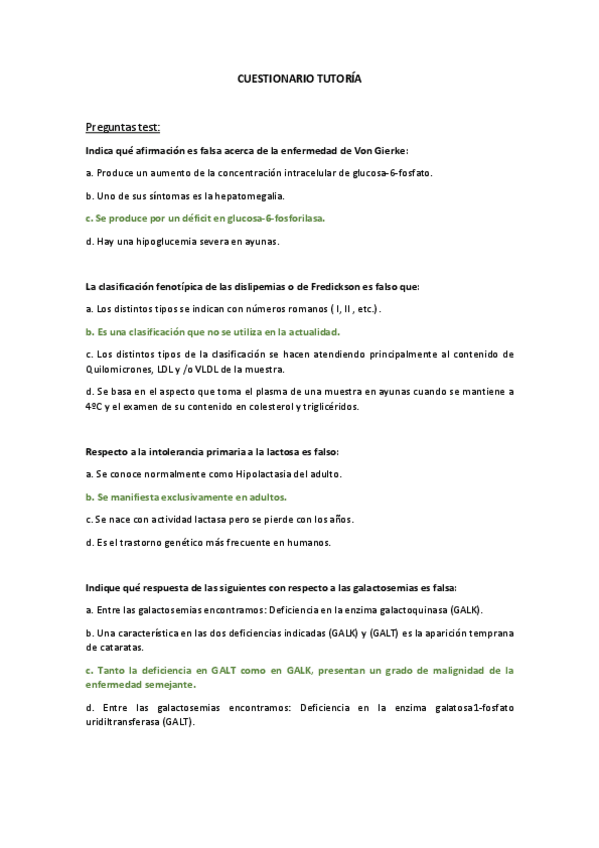 CUESTIONARIO TUTORÍA

Preguntas test:

Indica qué afirmación es falsa acerca de la enfermedad de Von Gierke:

a. Produce un aumento de la concentración intracelular de glucosa-6-fosfato.

b. Uno de sus síntomas es la hepatomegalia.

c. Se produce por un déficit en glucosa-6-fosforilasa.

d. Hay una hipoglucemia severa en ayunas.

La clasificación fenotípica de las dislipemias o de Fredickson es falso que:

a. Los distintos tipos se indican con números romanos ( I, II , etc.) .

b. Es una clasificación que no se utiliza en la actualidad.

c. Los distintos tipos de la clasificación se hacen atendiendo principalmente al contenido de Quilomicrones, LDL y /o VLDL de la muestra.

d. Se basa en el aspecto que toma el plasma de una muestra en ayunas cuando se mantiene a 4ºC y el examen de su contenido en colesterol y triglicéridos.

Respecto a la intolerancia primaria a la lactosa es falso:

a. Se conoce normalmente como Hipolactasia del adulto.

b. Se manifiesta exclusivamente en adultos.

c. Se nace con actividad lactasa pero se pierde con los años.

d. Es el trastorno genético más frecuente en humanos.

Indique qué respuesta de las siguientes con respecto a las galactosemias es falsa:

a. Entre las galactosemias encontramos: Deficiencia en la enzima galactoquinasa (GALK).

b. Una característica en las dos deficiencias indicadas (GALK) y (GALT) es la aparición temprana de cataratas.

c. Tanto la deficiencia en GALT como en GALK, presentan un grado de malignidad de la enfermedad semejante.

d. Entre las galactosemias encontramos: Deficiencia en la enzima galatosa1-fosfato uridiltransferasa (GALT).